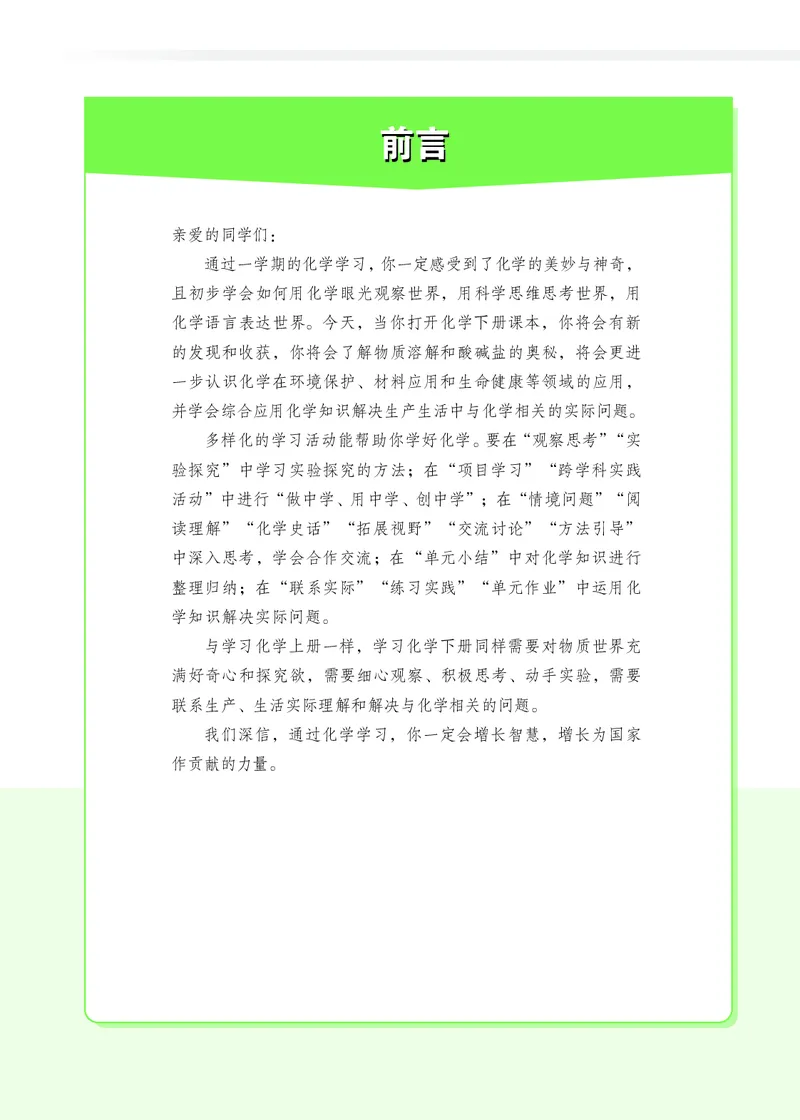 前言

亲爱的同学们：

通过一学期的化学学习，你一定感受到了化学的美妙与神奇，且初步学会如何用化学眼光观察世界，用科学思维思考世界，用化学语言表达世界。今天，当你打开化学下册课本，你将会有新的发现和收获，你将会了解物质溶解和酸碱盐的奥秘，将会更进一步认识化学在环境保护、材料应用和生命健康等领域的应用，并学会综合应用化学知识解决生产生活中与化学相关的实际问题。

多样化的学习活动能帮助你学好化学。要在“观察思考”“实验探究”中学习实验探究的方法；在“项目学习”“跨学科实践活动”中进行“做中学、用中学、创中学”；在“情境问题”“阅读理解”“化学史话”“拓展视野”“交流讨论”“方法引导”中深入思考，学会合作交流；在“单元小结”中对化学知识进行整理归纳；在“联系实际”“练习实践”“单元作业”中运用化学知识解决实际问题。

与学习化学上册一样，学习化学下册同样需要对物质世界充满好奇心和探究欲，需要细心观察、积极思考、动手实验，需要联系生产、生活实际理解和解决与化学相关的问题。

我们深信，通过化学学习，你一定会增长智慧，增长为国家作贡献的力量。